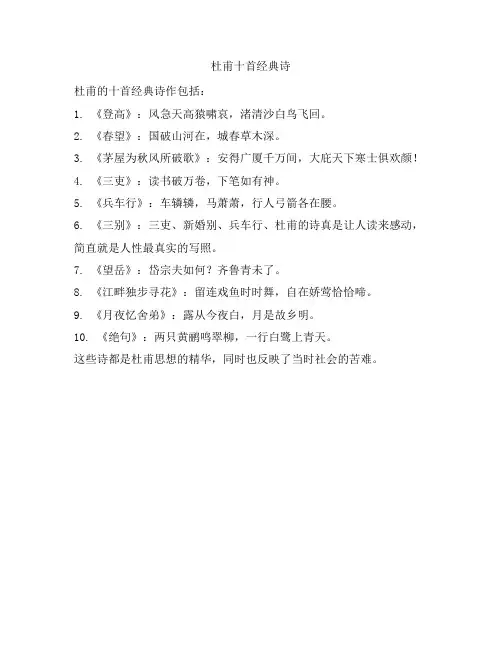 杜甫十首经典诗

杜甫的十首经典诗作包括：

1. 《登高》：风急天高猿啸哀，渚清沙白鸟飞回。

2. 《春望》：国破山河在，城春草木深。

3. 《茅屋为秋风所破歌》：安得广厦千万间，大庇天下寒士俱欢颜！

4. 《三吏》：读书破万卷，下笔如有神。

5. 《兵车行》：车辚辚，马萧萧，行人弓箭各在腰。

6. 《三别》：三吏、新婚别、兵车行、杜甫的诗真是让人读来感动，简直就是人性最真实的写照。

7. 《望岳》：岱宗夫如何？齐鲁青未了。

8. 《江畔独步寻花》：留连戏鱼时时舞，自在娇莺恰恰啼。

9. 《月夜忆舍弟》：露从今夜白，月是故乡明。

10. 《绝句》：两只黄鹂鸣翠柳，一行白鹭上青天。

这些诗都是杜甫思想的精华，同时也反映了当时社会的苦难。